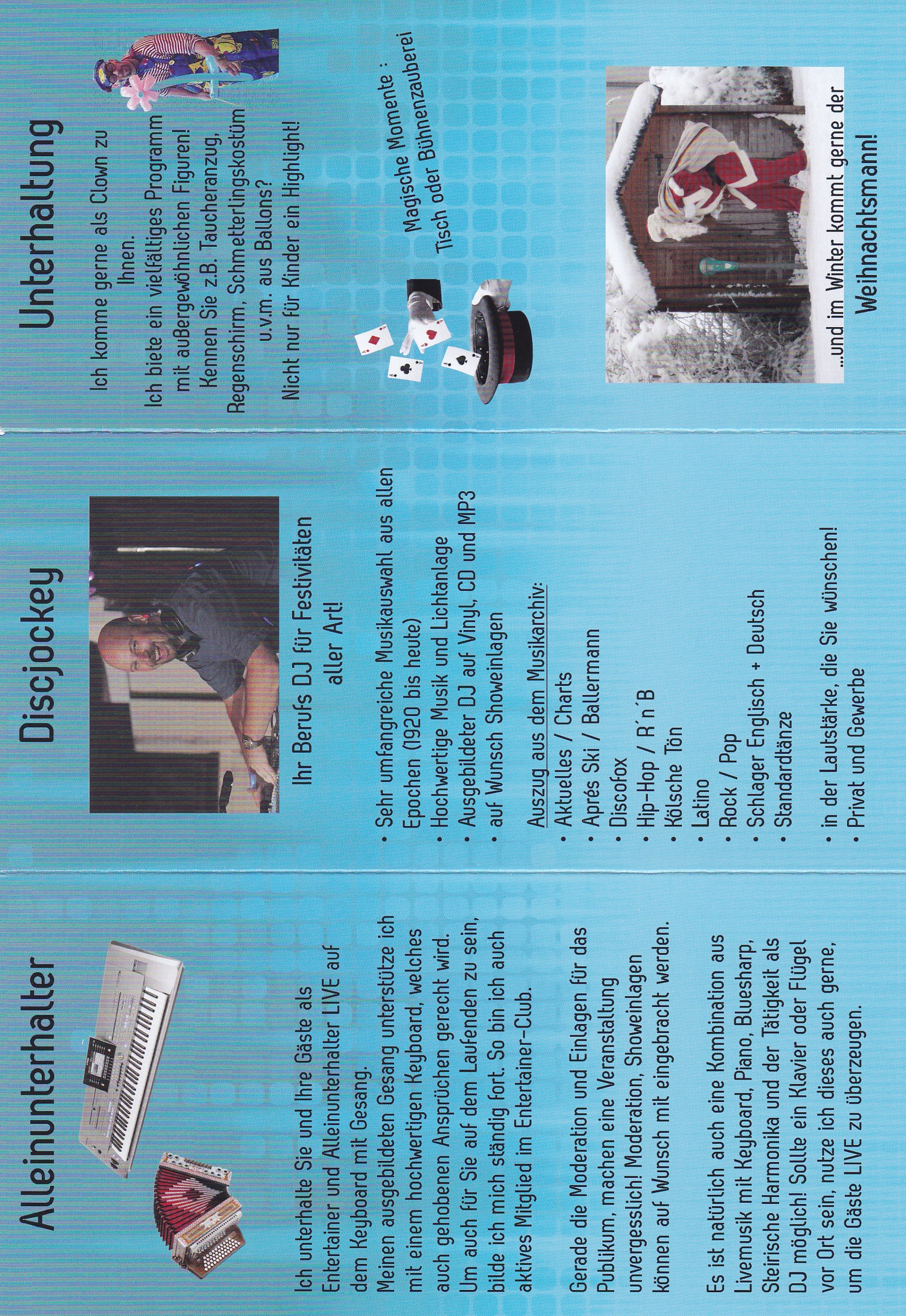 Alleinunterhalter

Ich unterhalte Sie und Ihre Gäste als Entertainer und Alleinunterhalter LIVE auf dem Keyboard mit Gesang.
Meinen ausgebildeten Gesang unterstütze ich mit einem hochwertigen Keyboard, welches auch gehobenen Ansprüchen gerecht wird. Um auch für Sie auf dem Laufenden zu sein, bilde ich mich ständig fort. So bin ich auch aktives Mitglied im Entertainer-Club.

Gerade die Moderation und Einlagen für das Publikum, machen eine Veranstaltung unvergesslich! Moderation, Showeinlagen können auf Wunsch mit eingebracht werden.

Es ist natürlich auch eine Kombination aus Livemusik mit Keyboard, Piano, Bluesharp, Steirische Harmonika und der Tätigkeit als DJ möglich! Sollte ein Klavier oder Flügel vor Ort sein, nutze ich dieses auch gerne, um die Gäste LIVE zu überzeugen.

Discjockey

Ihr Berufs DJ für Festivitäten aller Art!

• Sehr umfangreiche Musikauswahl aus allen Epochen (1920 bis heute)
• Hochwertige Musik und Lichtanlage
• Ausgebildeter DJ auf Vinyl, CD und MP3
• auf Wunsch Showeinlagen

Auszug aus dem Musikarchiv:
• Aktuelles / Charts
• Aprés Ski / Ballermann
• Discofox
• Hip-Hop / R´n´B
• Kölsche Tön
• Latino
• Rock / Pop
• Schlager Englisch + Deutsch
• Standardtänze

• in der Lautstärke, die Sie wünschen!
• Privat und Gewerbe

Unterhaltung

Ich komme gerne als Clown zu Ihnen.
Ich biete ein vielfältiges Programm mit außergewöhnlichen Figuren!
Kennen Sie z.B. Taucheranzug, Regenschirm, Schmetterlingskostüm u.v.m. aus Ballons?
Nicht nur für Kinder ein Highlight!

Magische Momente :
Tisch oder Bühnenzauberei

...und im Winter kommt gerne der
Weihnachtsmann!